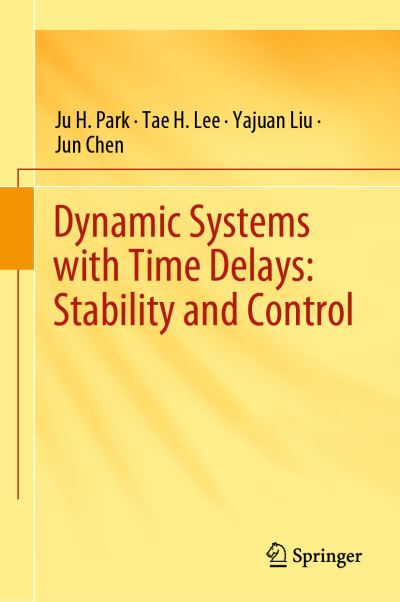 Ju H. Park · Tae H. Lee · Yajuan Liu · Jun Chen

Dynamic Systems with Time Delays: Stability and Control

Springer